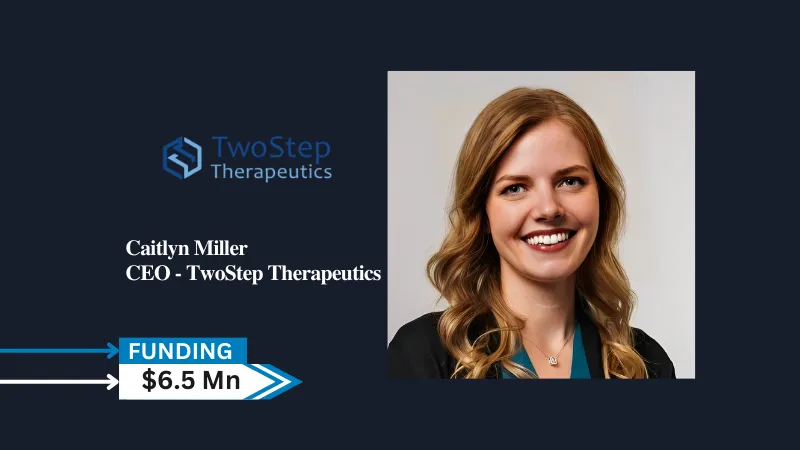 TwoStep Therapeutics

Caitlyn Miller
CEO - TwoStep Therapeutics

FUNDING
$6.5 Mn